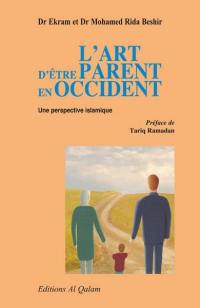 Dr Ekram et Dr Mohamed Rida Beshir

L'ART D'ÊTRE PARENT EN OCCIDENT

Une perspective islamique

Préface de
Tariq Ramadan

Editions Al Qalam